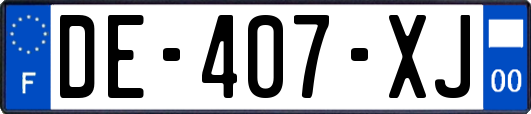 F
DE-407-XJ
00